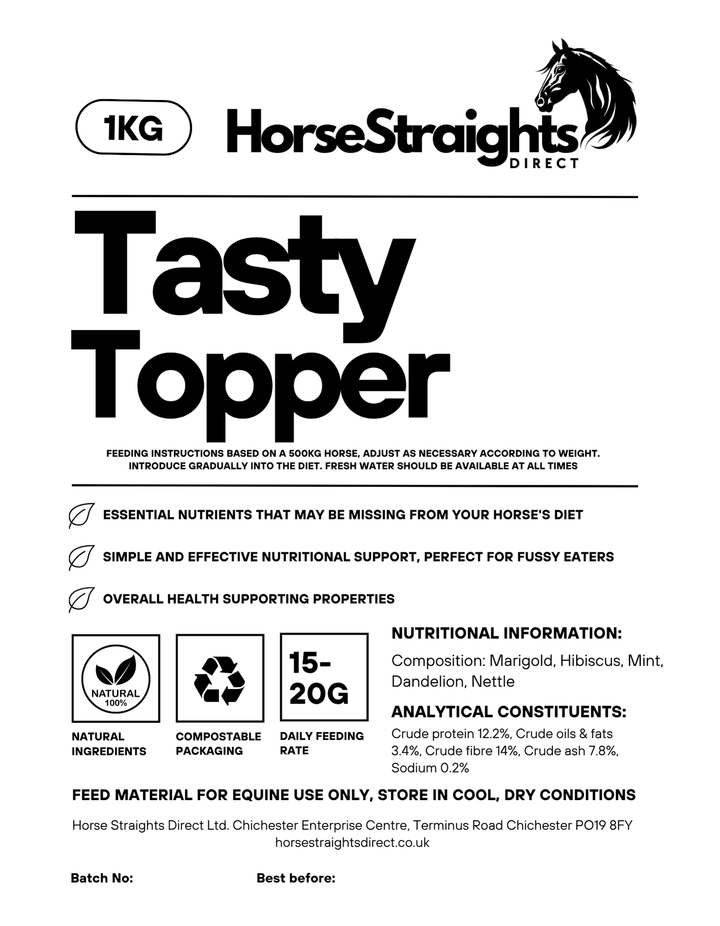 1KG

HorseStraights
DIRECT

Tasty Topper

FEEDING INSTRUCTIONS BASED ON A 500KG HORSE, ADJUST AS NECESSARY ACCORDING TO WEIGHT. INTRODUCE GRADUALLY INTO THE DIET. FRESH WATER SHOULD BE AVAILABLE AT ALL TIMES

ESSENTIAL NUTRIENTS THAT MAY BE MISSING FROM YOUR HORSE'S DIET

SIMPLE AND EFFECTIVE NUTRITIONAL SUPPORT, PERFECT FOR FUSSY EATERS

OVERALL HEALTH SUPPORTING PROPERTIES

NATURAL 100%

NATURAL INGREDIENTS

COMPOSTABLE PACKAGING

15-20G

DAILY FEEDING RATE

NUTRITIONAL INFORMATION:

Composition: Marigold, Hibiscus, Mint, Dandelion, Nettle

ANALYTICAL CONSTITUENTS:

Crude protein 12.2%, Crude oils & fats 3.4%, Crude fibre 14%, Crude ash 7.8%, Sodium 0.2%

FEED MATERIAL FOR EQUINE USE ONLY, STORE IN COOL, DRY CONDITIONS

Horse Straights Direct Ltd. Chichester Enterprise Centre, Terminus Road Chichester PO19 8FY
horsestraightsdirect.co.uk

Batch No:

Best before: